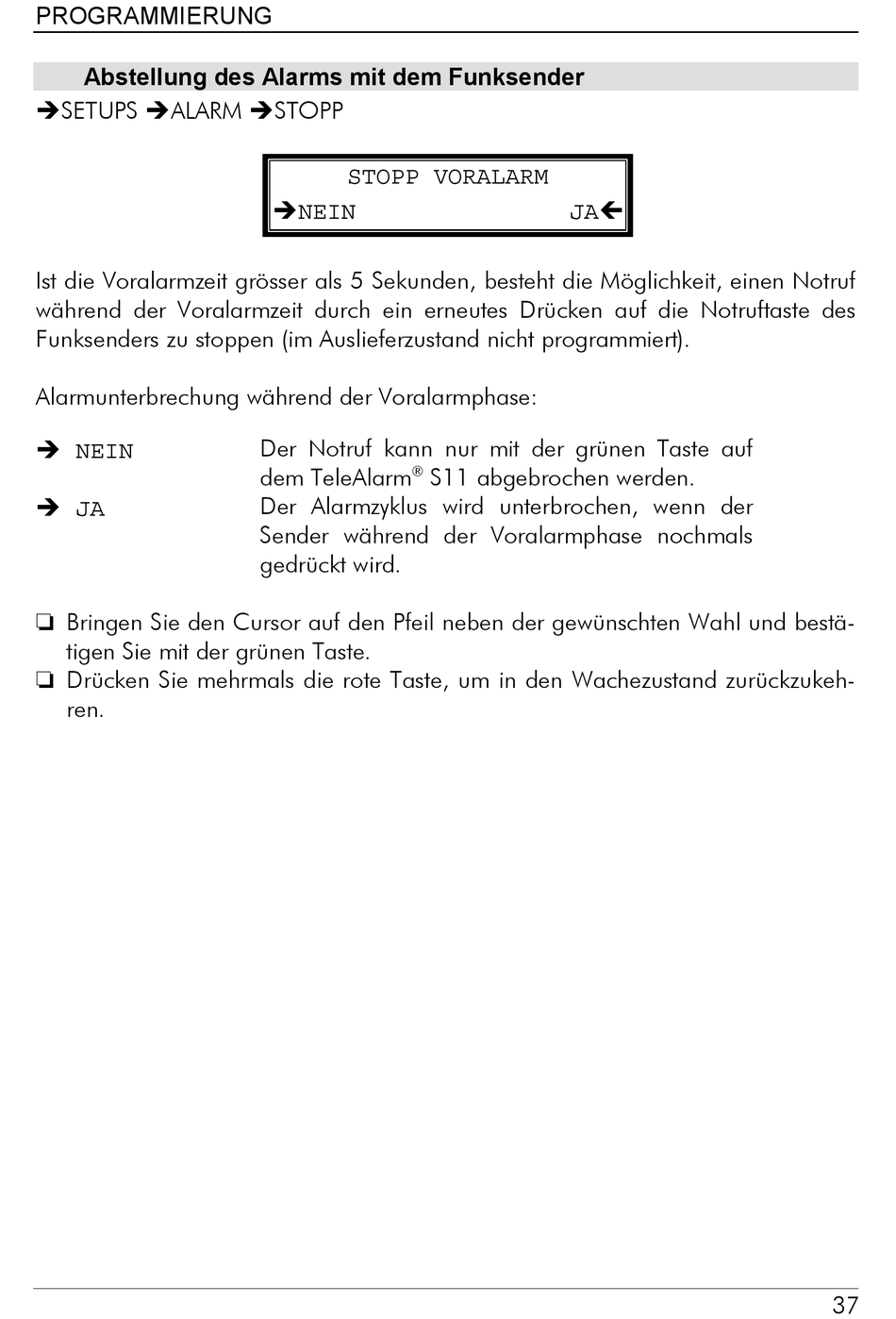 PROGRAMMIERUNG

Abstellung des Alarms mit dem Funksender

➔SETUPS ➔ALARM ➔STOPP

STOPP VORALARM
➔NEIN JA←

Ist die Voralarmzeit grösser als 5 Sekunden, besteht die Möglichkeit, einen Notruf während der Voralarmzeit durch ein erneutes Drücken auf die Notruftaste des Funksenders zu stoppen (im Auslieferzustand nicht programmiert).

Alarmunterbrechung während der Voralarmphase:

➔ NEIN Der Notruf kann nur mit der grünen Taste auf dem TeleAlarm® S11 abgebrochen werden.

➔ JA Der Alarmzyklus wird unterbrochen, wenn der Sender während der Voralarmphase nochmals gedrückt wird.

❏ Bringen Sie den Cursor auf den Pfeil neben der gewünschten Wahl und bestätigen Sie mit der grünen Taste.
❏ Drücken Sie mehrmals die rote Taste, um in den Wachezustand zurückzukehren.

37